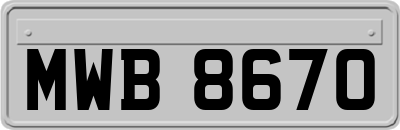 MWB 8670